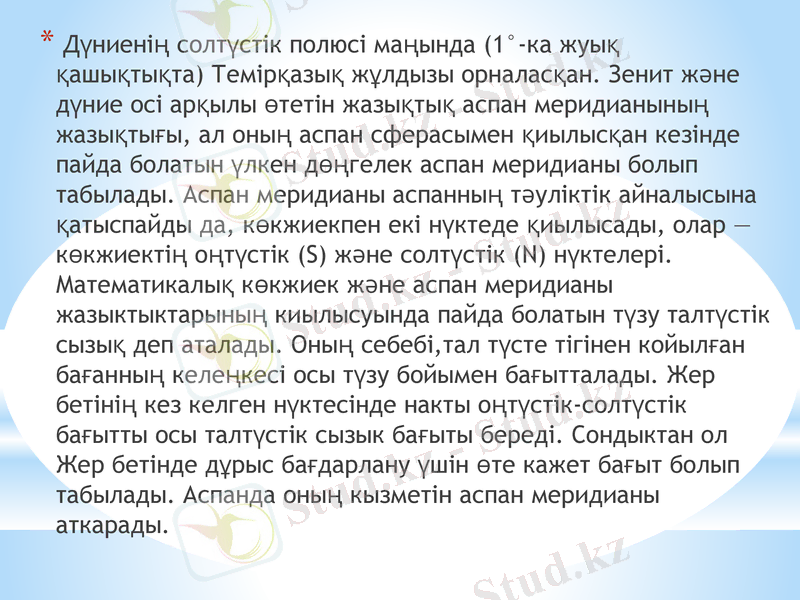 * Дүниенің солтүстік полюсі маңында (1°-ка жуық қашықтықта) Темірқазық жұлдызы орналасқан. Зенит және дүние осі арқылы өтетін жазықтық аспан меридианының жазықтығы, ал оның аспан сферасымен қиылысқан кезінде пайда болатын үлкен дөңгелек аспан меридианы болып табылады. Аспан меридианы аспанның тәуліктік айналысына қатыспайды да, көкжиекпен екі нүктеде қиылысады, олар — көкжиектің оңтүстік (S) және солтүстік (N) нүктелері. Математикалық көкжиек және аспан меридианы жазыктыктарының киылысуында пайда болатын түзу талтүстік сызық деп аталады. Оның себебі,тал түсте тігінен койылған бағанның келеңкесі осы түзу бойымен бағытталады. Жер бетінің кез келген нүктесінде накты оңтүстік-солтүстік бағытты осы талтүстік сызык бағыты береді. Сондыктан ол Жер бетінде дұрыс бағдарлану үшін өте кажет бағыт болып табылады. Аспанда оның кызметін аспан меридианы аткарады.

Stud.kz